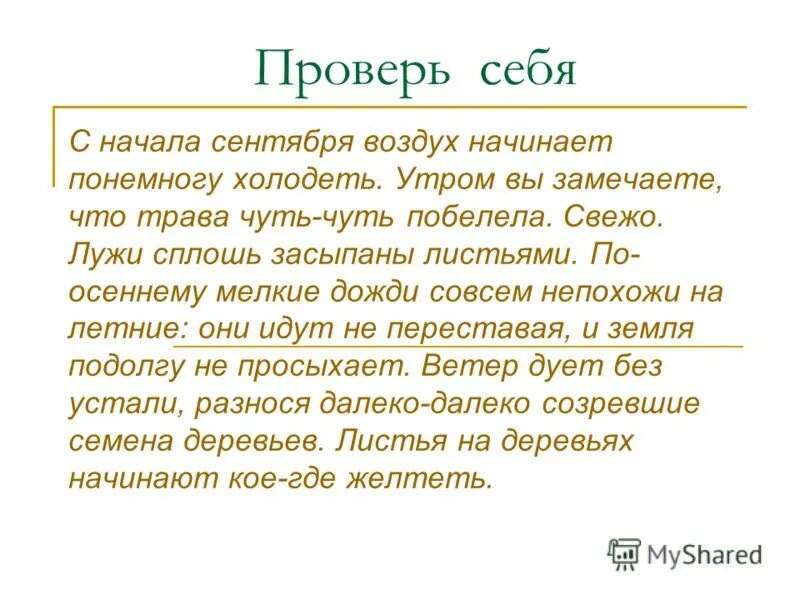 Проверь себя

С начала сентября воздух начинает понемногу холодеть. Утром вы замечаете, что трава чуть-чуть побелела. Свежо. Лужи сплошь засыпаны листьями. По-осеннему мелкие дожди совсем непохожи на летние: они идут не переставая, и земля подолгу не просыхает. Ветер дует без устали, разнося далеко-далеко созревшие семена деревьев. Листья на деревьях начинают кое-где желтеть.

MyShared